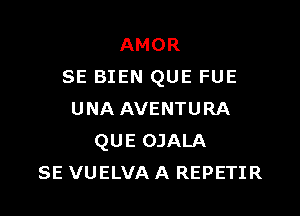 AMOR

SE BIEN QUE FUE

UNA AVENTURA

QUE OJALA

SE VUELVA A REPETIR